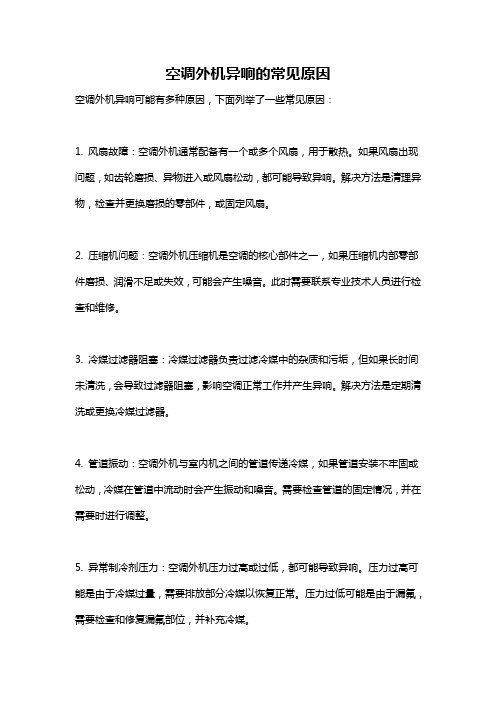 空调外机异响的常见原因

空调外机异响可能有多种原因，下面列举了一些常见原因：

1. 风扇故障：空调外机通常配备有一个或多个风扇，用于散热。如果风扇出现问题，如齿轮磨损、异物进入或风扇松动，都可能导致异响。解决方法是清理异物，检查并更换磨损的零部件，或固定风扇。

2. 压缩机问题：空调外机压缩机是空调的核心部件之一，如果压缩机内部零部件磨损、润滑不足或失效，可能会产生噪音。此时需要联系专业技术人员进行检查和维修。

3. 冷媒过滤器阻塞：冷媒过滤器负责过滤冷媒中的杂质和污垢，但如果长时间未清洗，会导致过滤器阻塞，影响空调正常工作并产生异响。解决方法是定期清洗或更换冷媒过滤器。

4. 管道振动：空调外机与室内机之间的管道传递冷媒，如果管道安装不牢固或松动，冷媒在管道中流动时会产生振动和噪音。需要检查管道的固定情况，并在需要时进行调整。

5. 异常制冷剂压力：空调外机压力过高或过低，都可能导致异响。压力过高可能是由于冷媒过量，需要排放部分冷媒以恢复正常。压力过低可能是由于漏氟，需要检查和修复漏氟部位，并补充冷媒。